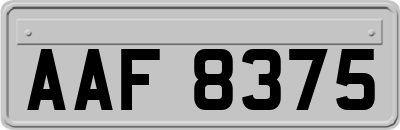 AAF 8375